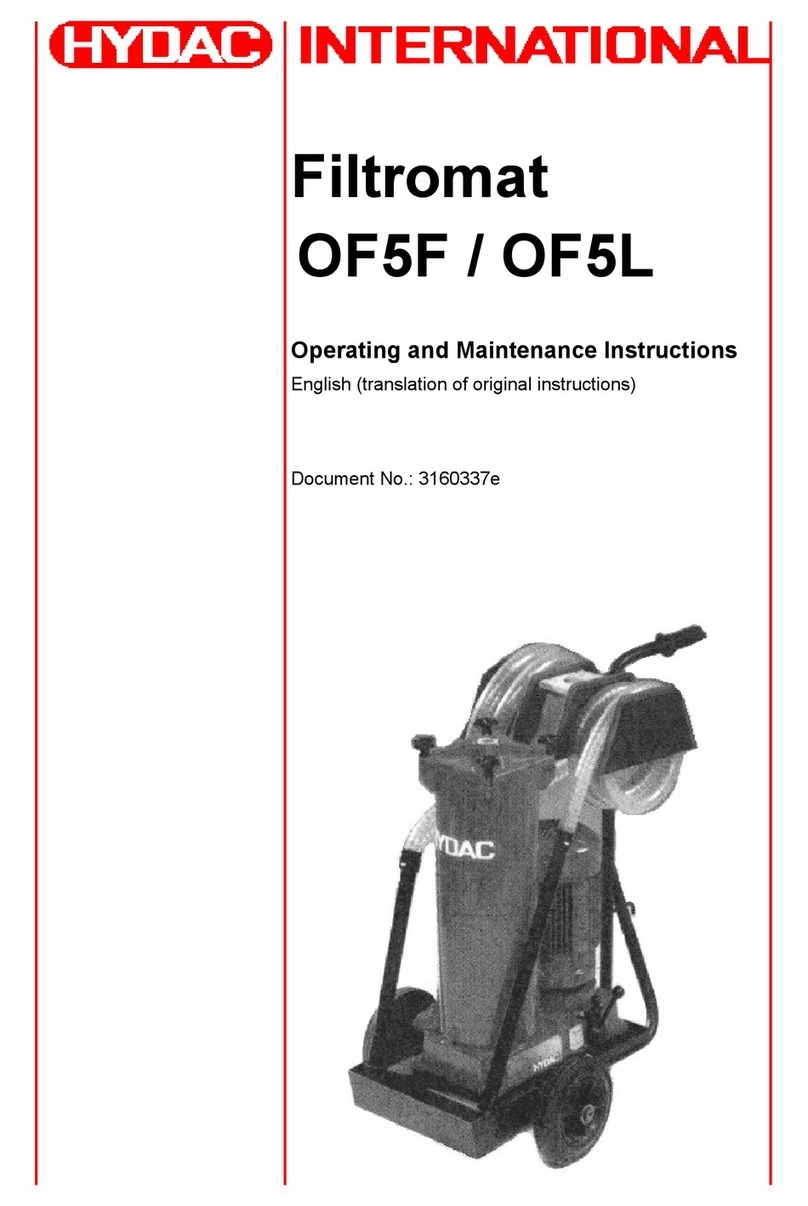 HYDAC INTERNATIONAL

Filtromat
OF5F / OF5L

Operating and Maintenance Instructions
English (translation of original instructions)

Document No.: 3160337e

HYDAC

HYDAC